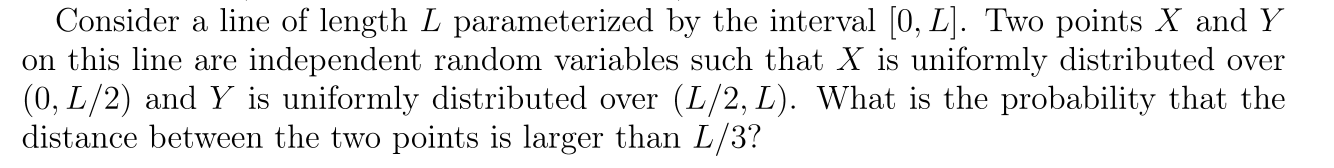 Consider a line of length $L$ parameterized by the interval $[0, L]$. Two points $X$ and $Y$ on this line are independent random variables such that $X$ is uniformly distributed over $(0, L/2)$ and $Y$ is uniformly distributed over $(L/2, L)$. What is the probability that the distance between the two points is larger than $L/3$?